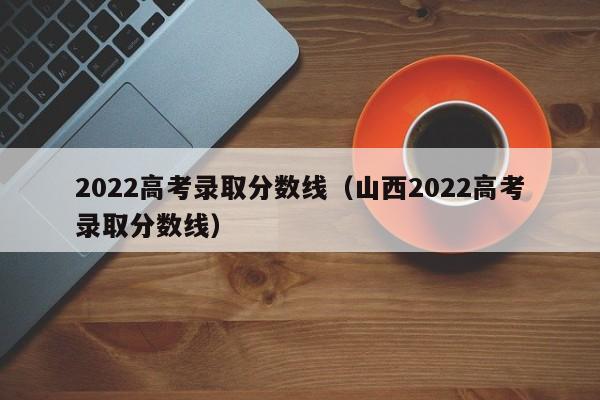 2022高考录取分数线（山西2022高考录取分数线）